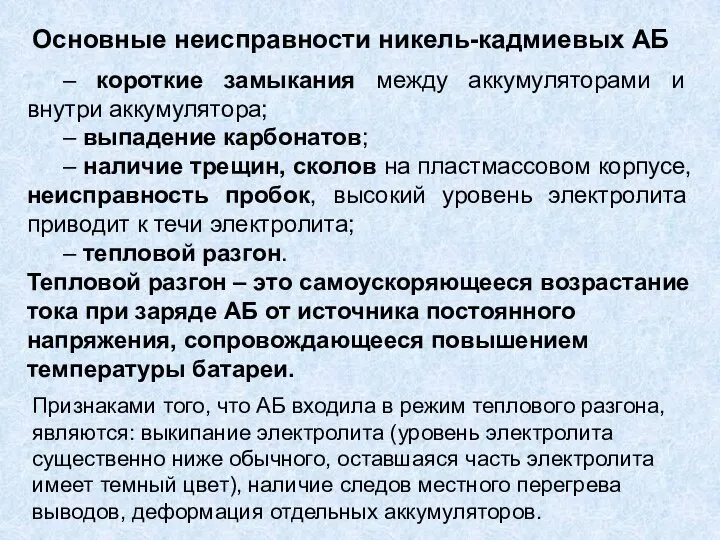 Основные неисправности никель-кадмиевых АБ

– короткие замыкания между аккумуляторами и внутри аккумулятора;

– выпадение карбонатов;

– наличие трещин, сколов на пластмассовом корпусе, неисправность пробок, высокий уровень электролита приводит к течи электролита;

– тепловой разгон.

Тепловой разгон – это самоускоряющееся возрастание тока при заряде АБ от источника постоянного напряжения, сопровождающееся повышением температуры батареи.

Признаками того, что АБ входила в режим теплового разгона, являются: выкипание электролита (уровень электролита существенно ниже обычного, оставшаяся часть электролита имеет темный цвет), наличие следов местного перегрева выводов, деформация отдельных аккумуляторов.